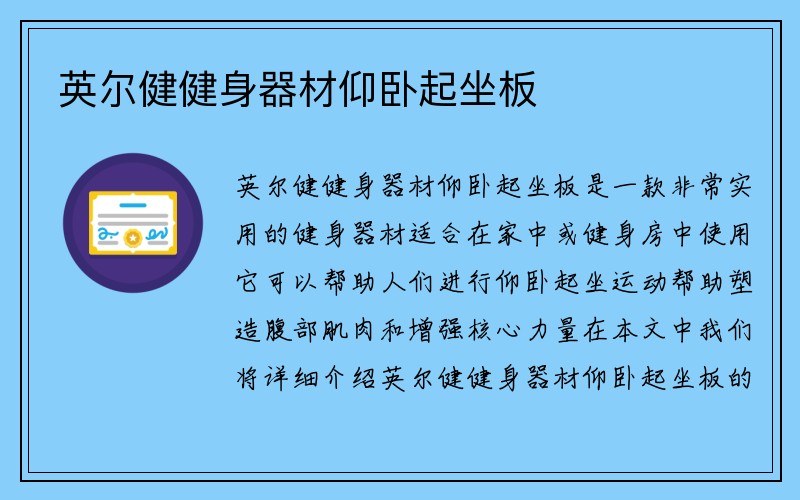 英尔健健身器材仰卧起坐板

英尔健健身器材仰卧起坐板是一款非常实用的健身器材适合在家中或健身房中使用它可以帮助人们进行仰卧起坐运动帮助塑造腹部肌肉和增强核心力量在本文中我们将详细介绍英尔健健身器材仰卧起坐板的